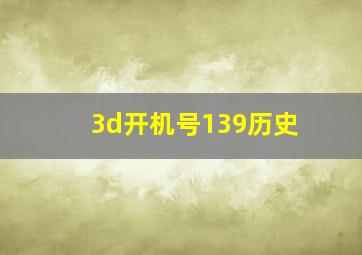 3d开机号139历史